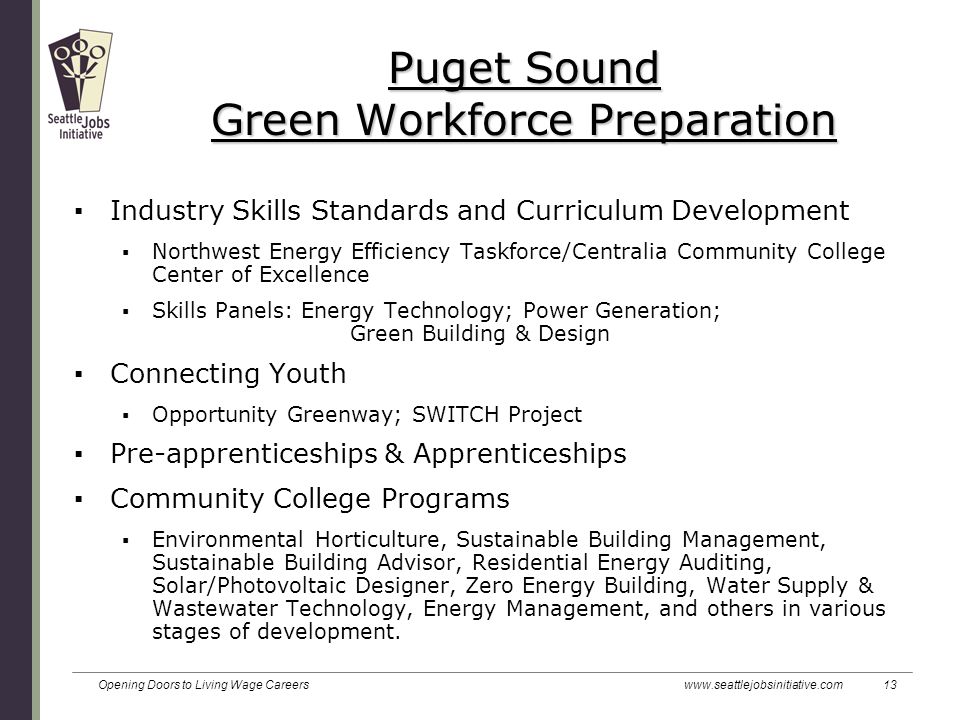 Seattle Jobs Initiative

Puget Sound
Green Workforce Preparation

▪ Industry Skills Standards and Curriculum Development
▪ Northwest Energy Efficiency Taskforce/Centralia Community College Center of Excellence
▪ Skills Panels: Energy Technology; Power Generation; Green Building & Design

▪ Connecting Youth
▪ Opportunity Greenway; SWITCH Project

▪ Pre-apprenticeships & Apprenticeships

▪ Community College Programs
▪ Environmental Horticulture, Sustainable Building Management, Sustainable Building Advisor, Residential Energy Auditing, Solar/Photovoltaic Designer, Zero Energy Building, Water Supply & Wastewater Technology, Energy Management, and others in various stages of development.

Opening Doors to Living Wage Careers www.seattlejobsinitiative.com 13